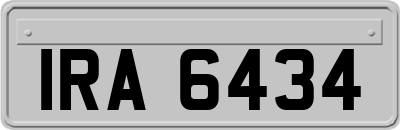 IRA 6434